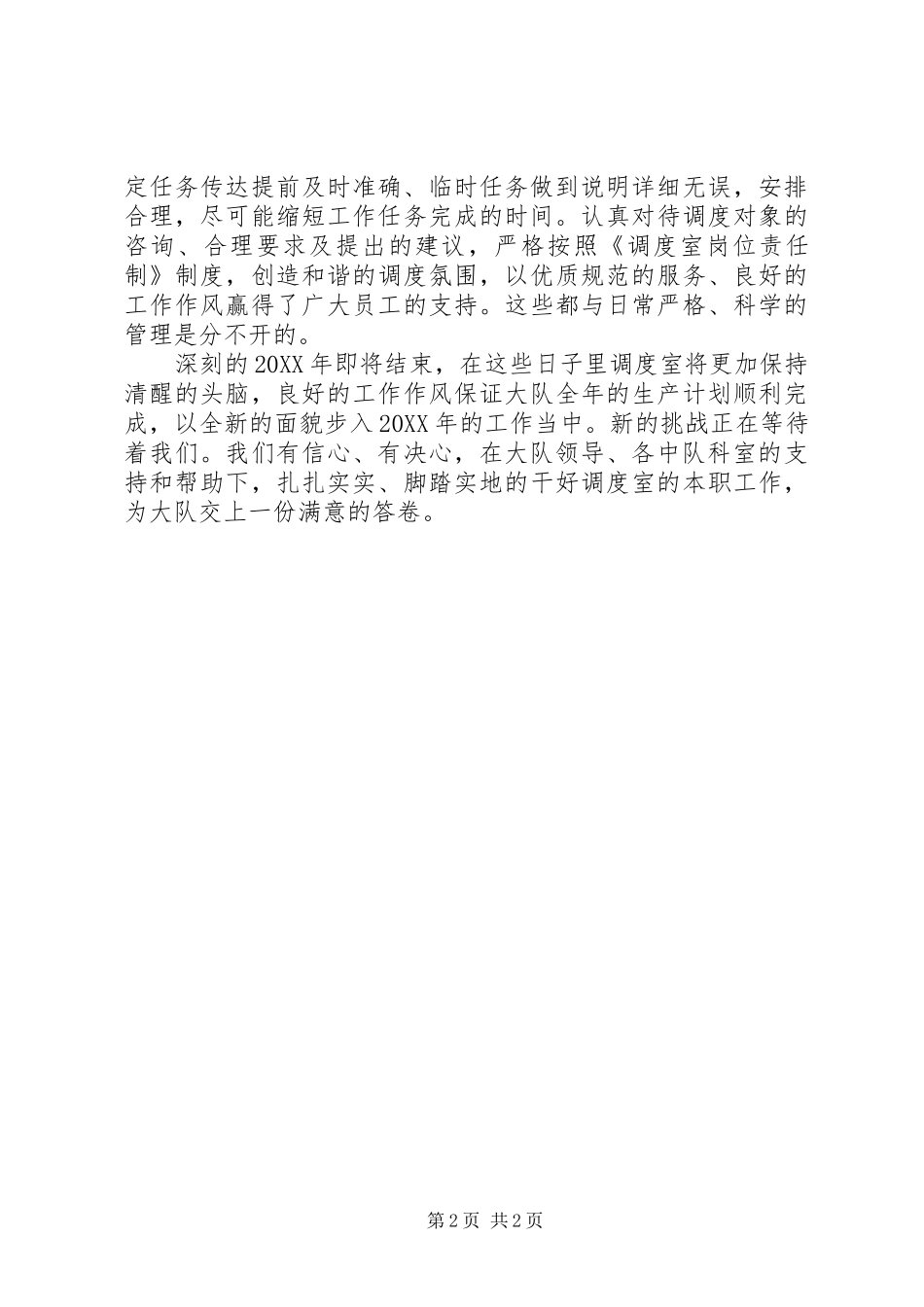 定任务传达提前及时准确、临时任务做到说明详细无误，安排合理，尽可能缩短工作任务完成的时间。认真对待调度对象的咨询、合理要求及提出的建议，严格按照《调度室岗位责任制》制度，创造和谐的调度氛围，以优质规范的服务、良好的工作作风赢得了广大员工的支持。这些都与日常严格、科学的管理是分不开的。

深刻的20XX年即将结束，在这些日子里调度室将更加保持清醒的头脑，良好的工作作风保证大队全年的生产计划顺利完成，以全新的面貌步入20XX年的工作当中。新的挑战正在等待着我们。我们有信心、有决心，在大队领导、各中队科室的支持和帮助下，扎扎实实、脚踏实地的干好调度室的本职工作，为大队交上一份满意的答卷。

第2页 共2页